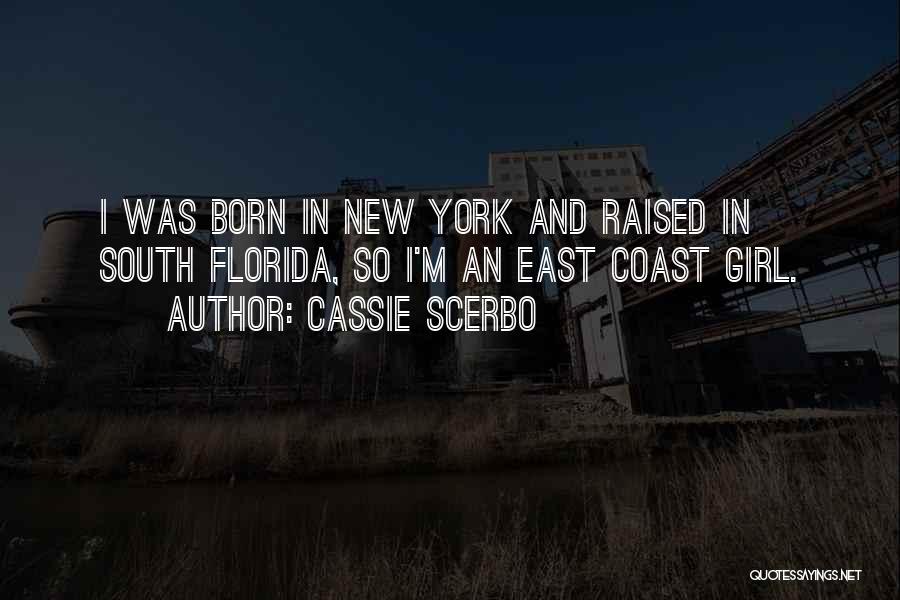 I WAS BORN IN NEW YORK AND RAISED IN SOUTH FLORIDA, SO I'M AN EAST COAST GIRL.
AUTHOR: CASSIE SCERBO

QUOTESSAYINGS.NET